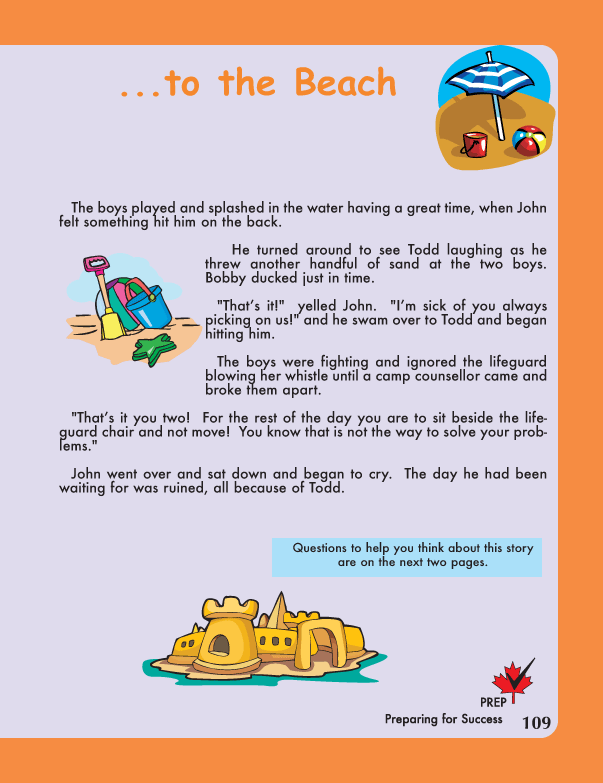 ...to the Beach

The boys played and splashed in the water having a great time, when John felt something hit him on the back.

He turned around to see Todd laughing as he threw another handful of sand at the two boys. Bobby ducked just in time.

"That's it!" yelled John. "I'm sick of you always picking on us!" and he swam over to Todd and began hitting him.

The boys were fighting and ignored the lifeguard blowing her whistle until a camp counsellor came and broke them apart.

"That's it you two! For the rest of the day you are to sit beside the lifeguard chair and not move! You know that is not the way to solve your problems."

John went over and sat down and began to cry. The day he had been waiting for was ruined, all because of Todd.

Questions to help you think about this story are on the next two pages.

PREP
Preparing for Success 109